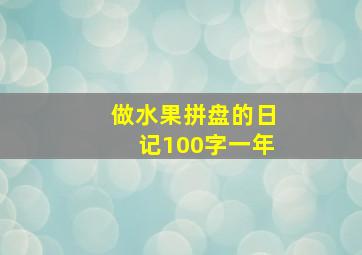 做水果拼盘的日记100字一年